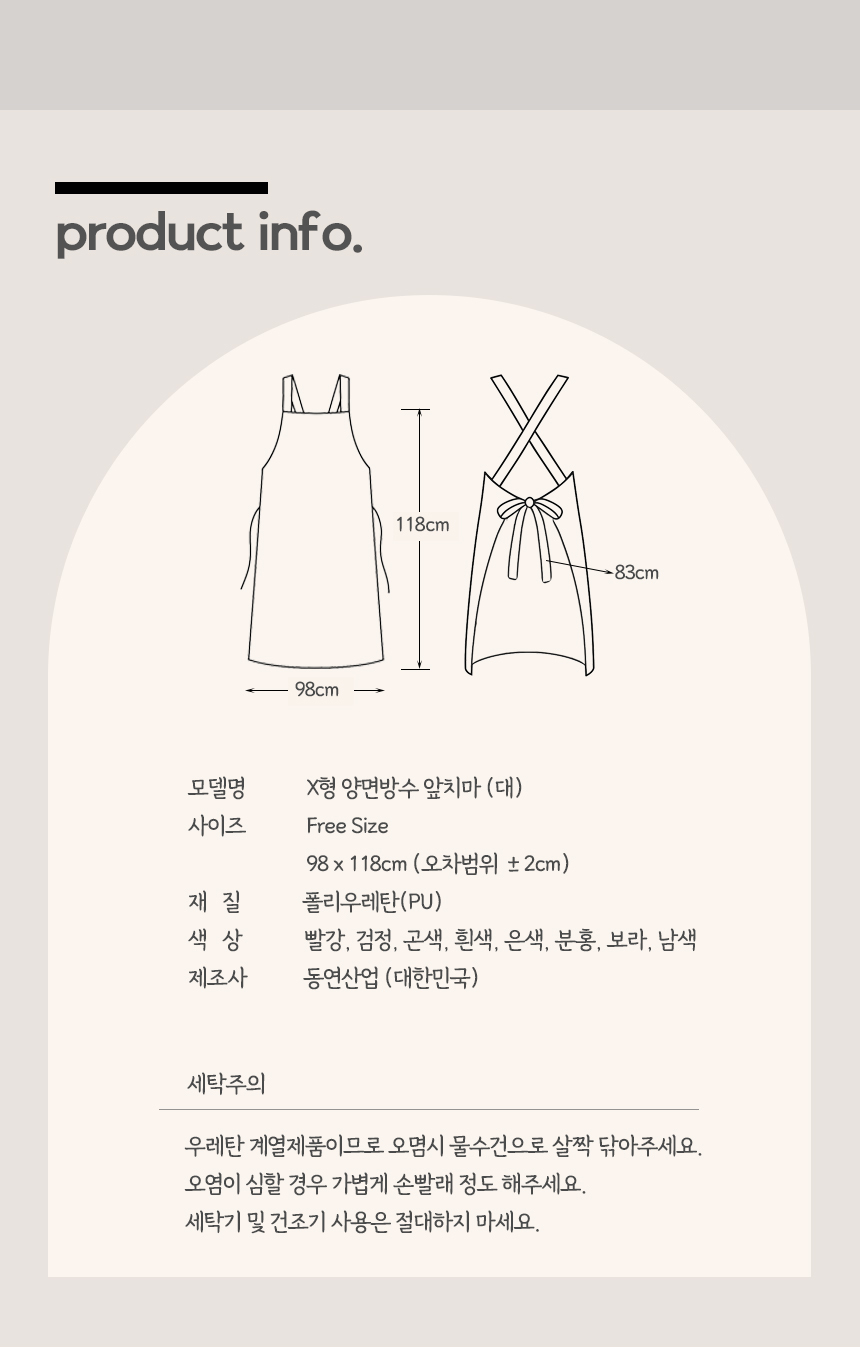 product info.

118cm

83cm

98cm

모델명 X형 양면방수 앞치마 (대)
사이즈 Free Size
98 x 118cm (오차범위 ± 2cm)
재 질 폴리우레탄(PU)
색 상 빨강, 검정, 곤색, 흰색, 은색, 분홍, 보라, 남색
제조사 동연산업 (대한민국)

세탁주의

우레탄 계열제품이므로 오염시 물수건으로 살짝 닦아주세요.
오염이 심할 경우 가볍게 손빨래 정도 해주세요.
세탁기 및 건조기 사용은 절대하지 마세요.